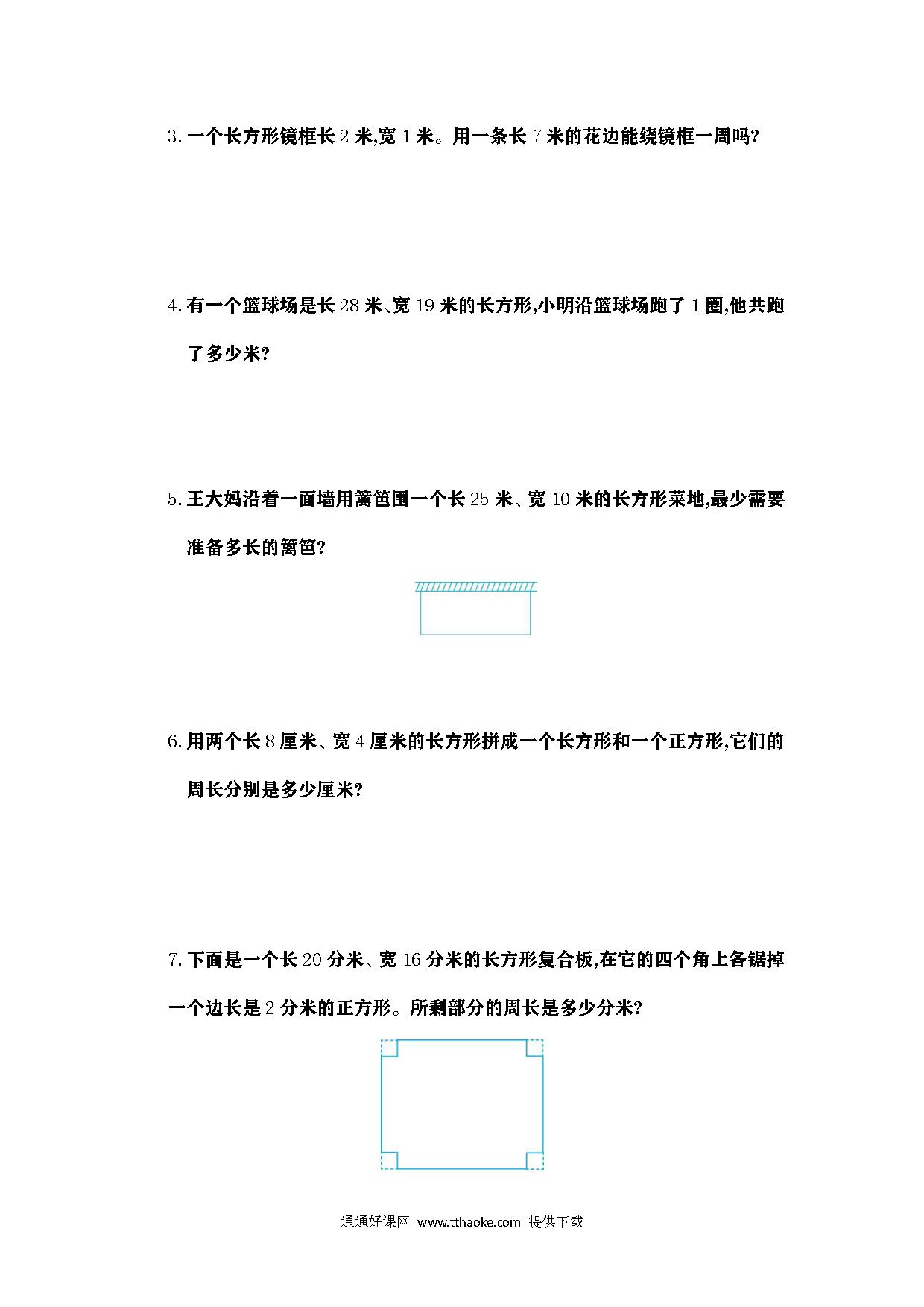 3. 一个长方形镜框长 2 米,宽 1 米。用一条长 7 米的花边能绕镜框一周吗?

4. 有一个篮球场是长 28 米、宽 19 米的长方形,小明沿篮球场跑了 1 圈,他共跑了多少米?

5. 王大妈沿着一面墙用篱笆围一个长 25 米、宽 10 米的长方形菜地,最少需要准备多长的篱笆?

6. 用两个长 8 厘米、宽 4 厘米的长方形拼成一个长方形和一个正方形,它们的周长分别是多少厘米?

7. 下面是一个长 20 分米、宽 16 分米的长方形复合板,在它的四个角上各锯掉一个边长是 2 分米的正方形。所剩部分的周长是多少分米?

通通好课网 www.tthaoke.com 提供下载